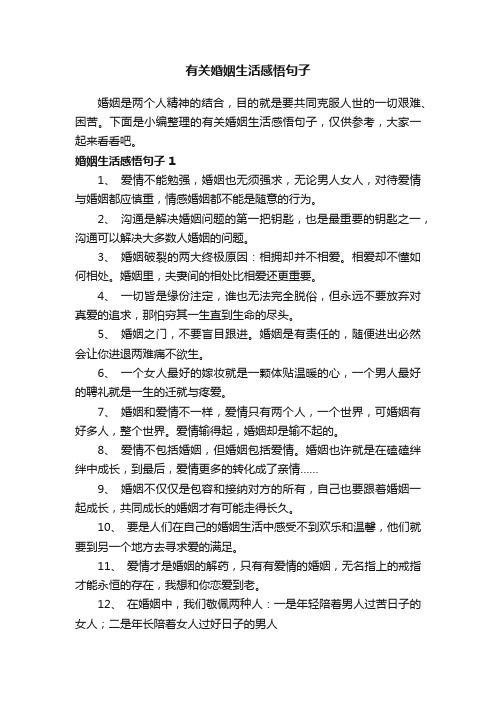 有关婚姻生活感悟句子

婚姻是两个人精神的结合，目的就是要共同克服人世的一切艰难、困苦。下面是小编整理的有关婚姻生活感悟句子，仅供参考，大家一起来看看吧。

婚姻生活感悟句子 1

1、 爱情不能勉强，婚姻也无须强求，无论男人女人，对待爱情与婚姻都应慎重，情感婚姻都不能是随意的行为。

2、 沟通是解决婚姻问题的第一把钥匙，也是最重要的钥匙之一，沟通可以解决大多数人婚姻的问题。

3、 婚姻破裂的两大终极原因：相拥却并不相爱。相爱却不懂如何相处。婚姻里，夫妻间的相处比相爱还更重要。

4、 一切皆是缘份注定，谁也无法完全脱俗，但永远不要放弃对真爱的追求，那怕穷其一生直到生命的尽头。

5、 婚姻之门，不要盲目跟进。婚姻是有责任的，随便进出必然会让你进退两难痛不欲生。

6、 一个女人最好的嫁妆就是一颗体贴温暖的心，一个男人最好的聘礼就是一生的迁就与疼爱。

7、 婚姻和爱情不一样，爱情只有两个人，一个世界，可婚姻有好多人，整个世界。爱情输得起，婚姻却是输不起的。

8、 爱情不包括婚姻，但婚姻包括爱情。婚姻也许就是在磕磕绊绊中成长，到最后，爱情更多的转化成了亲情……

9、 婚姻不仅仅是包容和接纳对方的所有，自己也要跟着婚姻一起成长，共同成长的婚姻才有可能走得长久。

10、 要是人们在自己的婚姻生活中感受不到欢乐和温馨，他们就要到另一个地方去寻求爱的满足。

11、 爱情才是婚姻的解药，只有有爱情的婚姻，无名指上的戒指才能永恒的存在，我想和你恋爱到老。

12、 在婚姻中，我们敬佩两种人：一是年轻陪着男人过苦日子的女人；二是年长陪着女人过好日子的男人